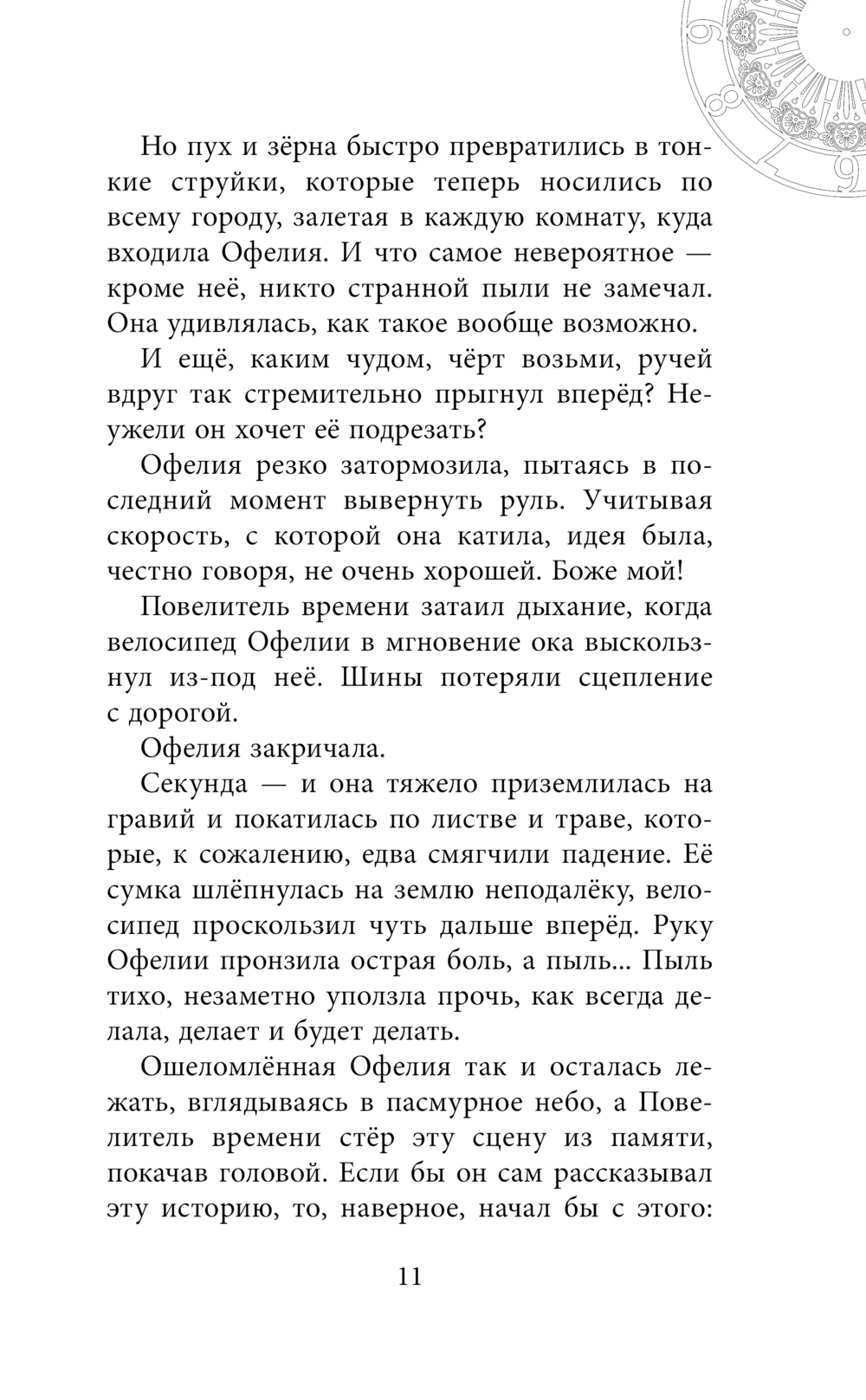 Но пух и зёрна быстро превратились в тонкие струйки, которые теперь носились по всему городу, залетая в каждую комнату, куда входила Офелия. И что самое невероятное — кроме неё, никто странной пыли не замечал. Она удивлялась, как такое вообще возможно.

И ещё, каким чудом, чёрт возьми, ручей вдруг так стремительно прыгнул вперёд? Неужели он хочет её подрезать?

Офелия резко затормозила, пытаясь в последний момент вывернуть руль. Учитывая скорость, с которой она катила, идея была, честно говоря, не очень хорошей. Боже мой!

Повелитель времени затаил дыхание, когда велосипед Офелии в мгновение ока выскользнул из-под неё. Шины потеряли сцепление с дорогой.

Офелия закричала.

Секунда — и она тяжело приземлилась на гравий и покатилась по листве и траве, которые, к сожалению, едва смягчили падение. Её сумка шлёпнулась на землю неподалёку, велосипед проскользил чуть дальше вперёд. Руку Офелии пронзила острая боль, а пыль... Пыль тихо, незаметно уползла прочь, как всегда делала, делает и будет делать.

Ошеломлённая Офелия так и осталась лежать, вглядываясь в пасмурное небо, а Повелитель времени стёр эту сцену из памяти, покачав головой. Если бы он сам рассказывал эту историю, то, наверное, начал бы с этого:

11